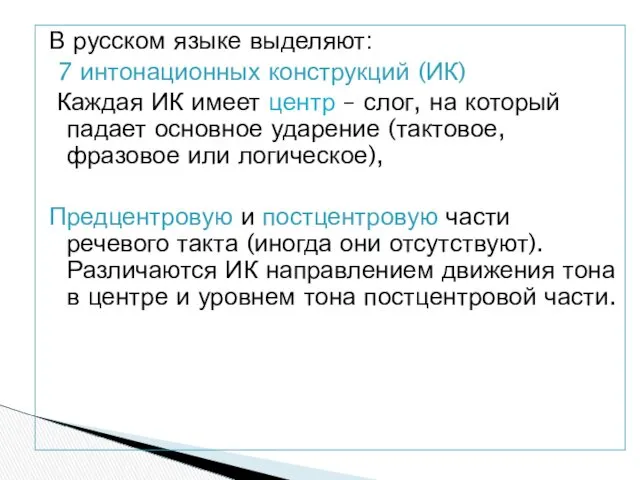 В русском языке выделяют:
7 интонационных конструкций (ИК)
Каждая ИК имеет центр – слог, на который падает основное ударение (тактовое, фразовое или логическое),

Предцентровую и постцентровую части речевого такта (иногда они отсутствуют). Различаются ИК направлением движения тона в центре и уровнем тона постцентровой части.